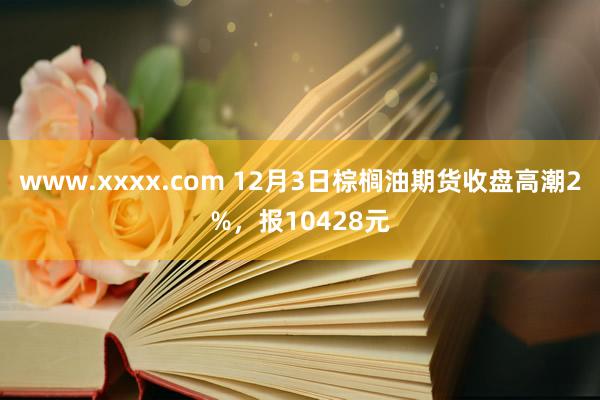 www.xxxx.com 12月3日棕榈油期货收盘高潮2%，报10428元